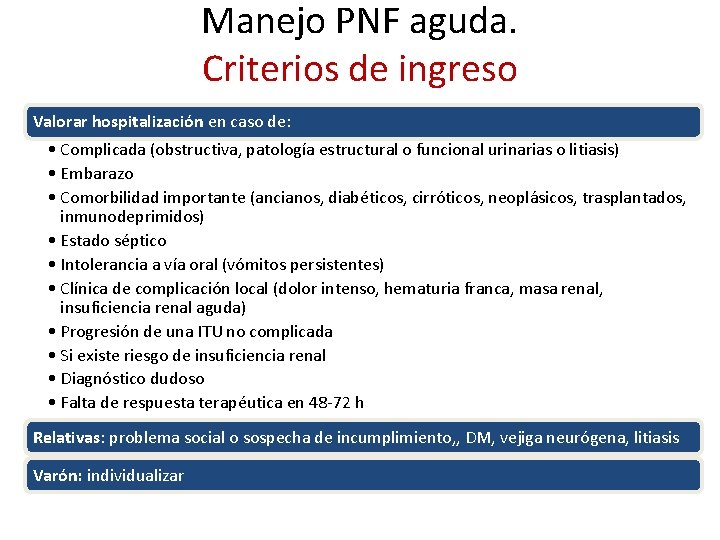 Manejo PNF aguda.
Criterios de ingreso

Valorar hospitalización en caso de:

• Complicada (obstructiva, patología estructural o funcional urinarias o litiasis)
• Embarazo
• Comorbilidad importante (ancianos, diabéticos, cirróticos, neoplásicos, trasplantados, inmunodeprimidos)
• Estado séptico
• Intolerancia a vía oral (vómitos persistentes)
• Clínica de complicación local (dolor intenso, hematuria franca, masa renal, insuficiencia renal aguda)
• Progresión de una ITU no complicada
• Si existe riesgo de insuficiencia renal
• Diagnóstico dudoso
• Falta de respuesta terapéutica en 48-72 h

Relativas: problema social o sospecha de incumplimiento,, DM, vejiga neurógena, litiasis

Varón: individualizar